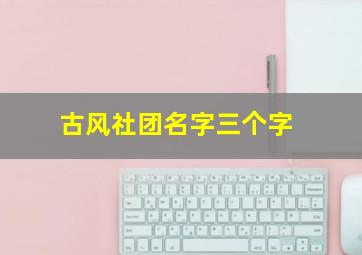 古风社团名字三个字